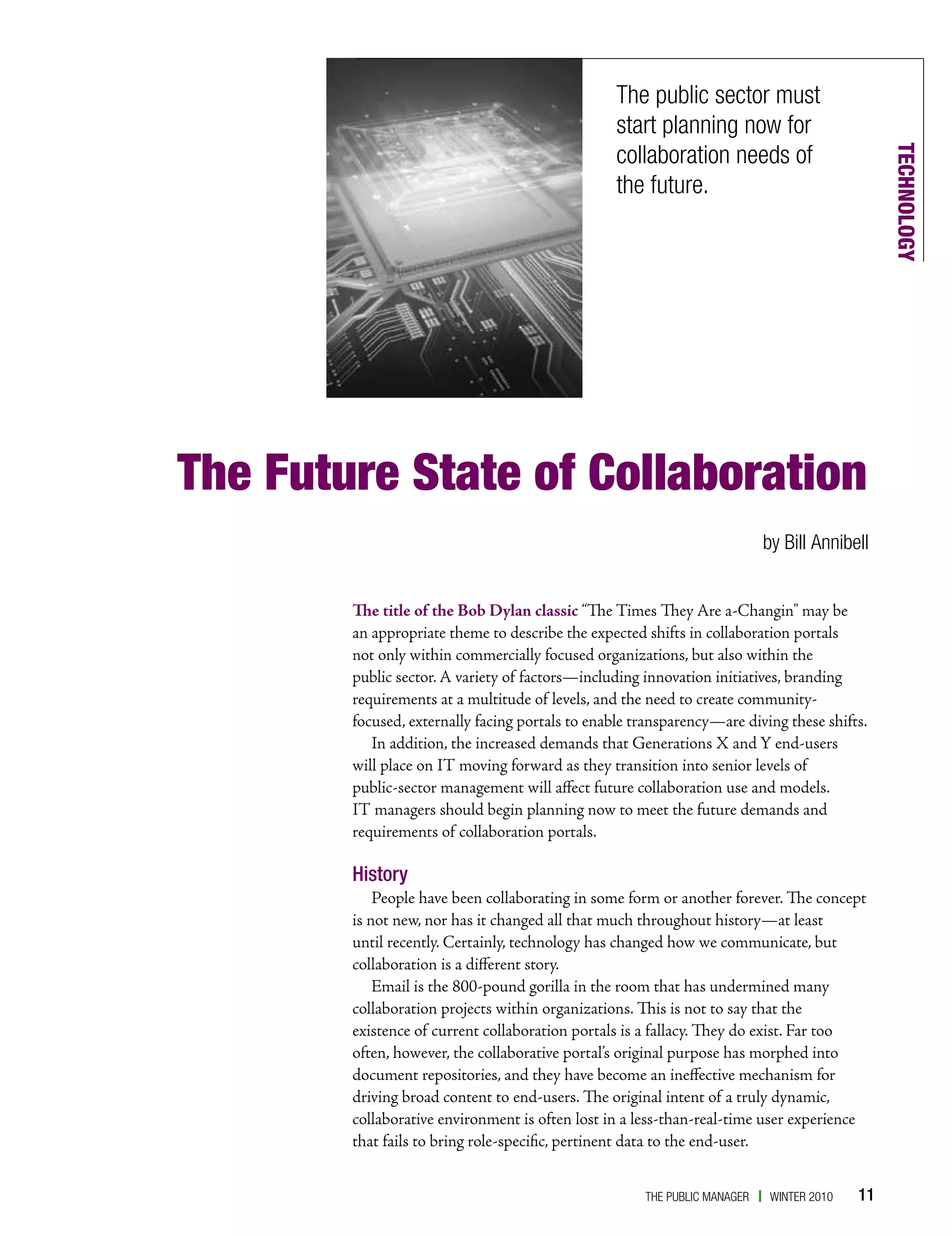 The public sector must start planning now for collaboration needs of the future.

TECHNOLOGY

The Future State of Collaboration

by Bill Annibell

The title of the Bob Dylan classic "The Times They Are a-Changin" may be an appropriate theme to describe the expected shifts in collaboration portals not only within commercially focused organizations, but also within the public sector. A variety of factors—including innovation initiatives, branding requirements at a multitude of levels, and the need to create community-focused, externally facing portals to enable transparency—are diving these shifts.

In addition, the increased demands that Generations X and Y end-users will place on IT moving forward as they transition into senior levels of public-sector management will affect future collaboration use and models. IT managers should begin planning now to meet the future demands and requirements of collaboration portals.

History

People have been collaborating in some form or another forever. The concept is not new, nor has it changed all that much throughout history—at least until recently. Certainly, technology has changed how we communicate, but collaboration is a different story.

Email is the 800-pound gorilla in the room that has undermined many collaboration projects within organizations. This is not to say that the existence of current collaboration portals is a fallacy. They do exist. Far too often, however, the collaborative portal's original purpose has morphed into document repositories, and they have become an ineffective mechanism for driving broad content to end-users. The original intent of a truly dynamic, collaborative environment is often lost in a less-than-real-time user experience that fails to bring role-specific, pertinent data to the end-user.

THE PUBLIC MANAGER | WINTER 2010 11